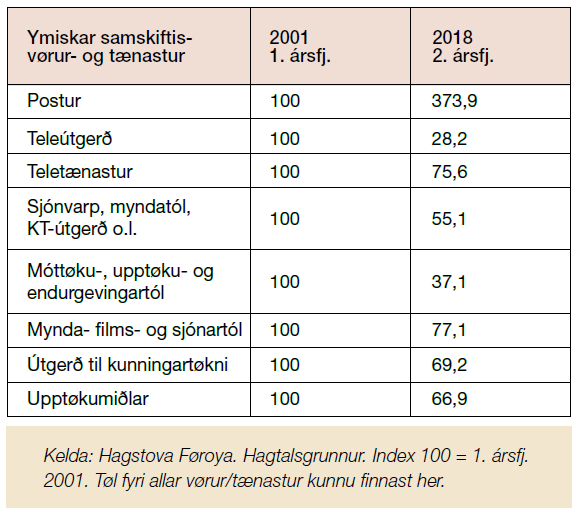 | Ymiskar samskiftisvørur- og tænastur | 2001 1. ársfj. | 2018 2. ársfj. |
|---|---|---|
| Postur | 100 | 373,9 |
| Teleútgerð | 100 | 28,2 |
| Teletænastur | 100 | 75,6 |
| Sjónvarp, myndatól, KT-útgerð o.l. | 100 | 55,1 |
| Móttøku-, upptøku- og endurgevingartól | 100 | 37,1 |
| Mynda- films- og sjónartól | 100 | 77,1 |
| Útgerð til kunningartøkni | 100 | 69,2 |
| Upptøkumiðlar | 100 | 66,9 |

Kelda: Hagstova Føroya. Hagtalsgrunnur. Index 100 = 1. ársfj. 2001. Tøl fyri allar vørur/tænastur kunnu finnast her.